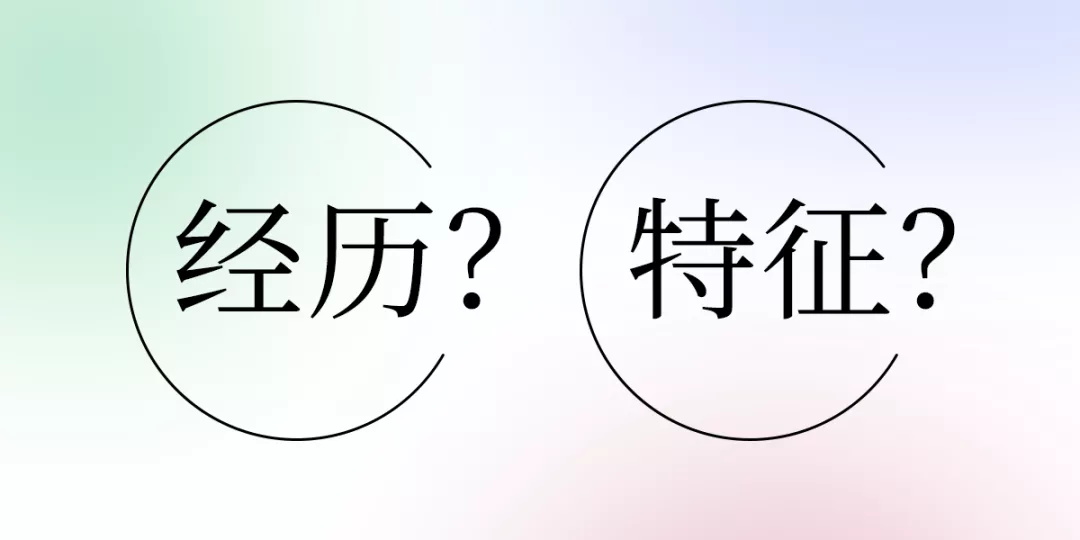 经历？ 特征？